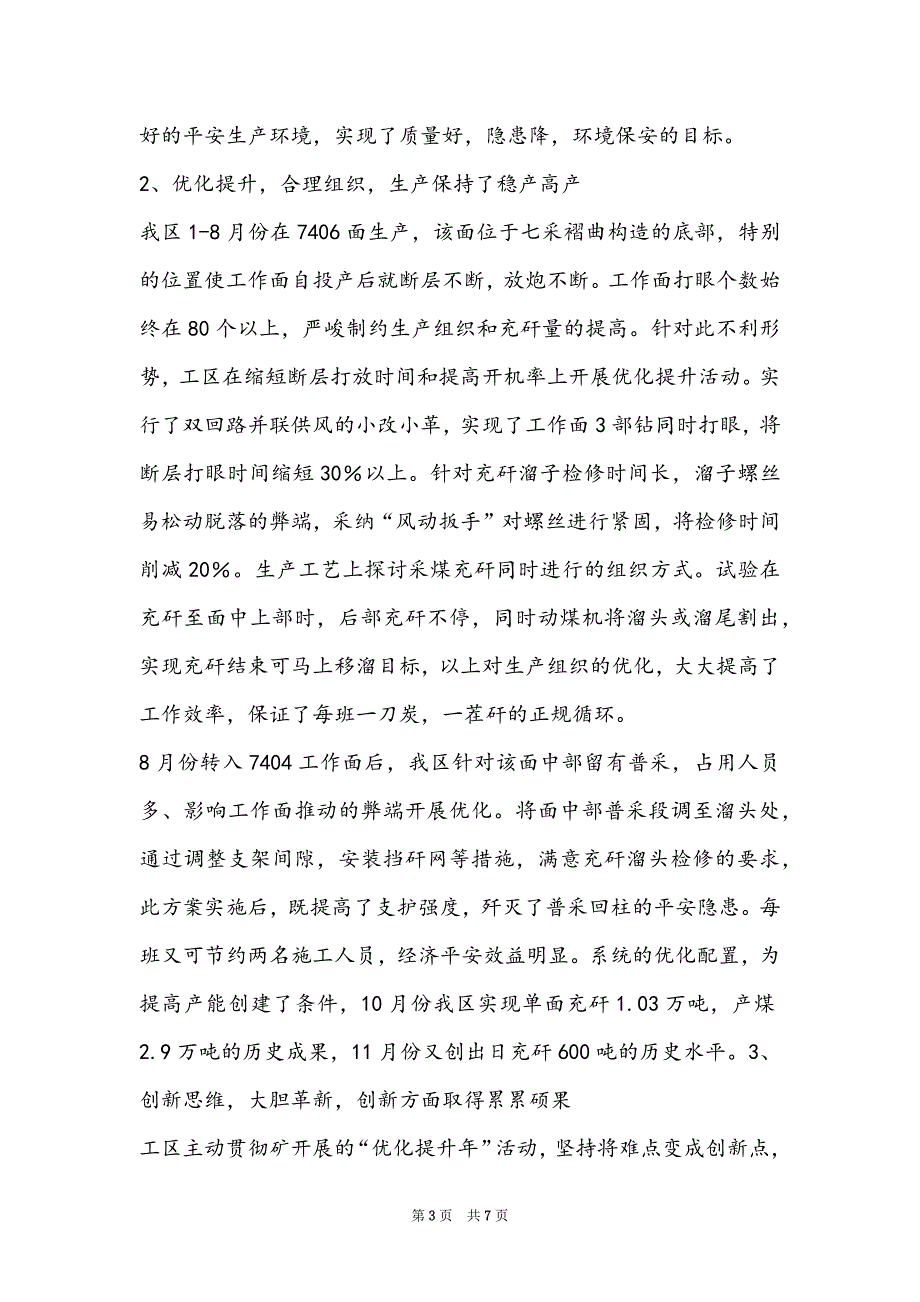 好的平安生产环境，实现了质量好，隐患降，环境保安的目标。

2、优化提升，合理组织，生产保持了稳产高产

我区 1-8 月份在 7406 面生产，该面位于七采褶曲构造的底部，特别的位置使工作面自投产后就断层不断，放炮不断。工作面打眼个数始终在 80 个以上，严峻制约生产组织和充矸量的提高。针对此不利形势，工区在缩短断层打放时间和提高开机率上开展优化提升活动。实行了双回路并联供风的小改小革，实现了工作面 3 部钻同时打眼，将断层打眼时间缩短 30%以上。针对充矸溜子检修时间长，溜子螺丝易松动脱落的弊端，采纳“风动扳手”对螺丝进行紧固，将检修时间削减 20%。生产工艺上探讨采煤充矸同时进行的组织方式。试验在充矸至面中上部时，后部充矸不停，同时动煤机将溜头或溜尾割出，实现充矸结束可马上移溜目标，以上对生产组织的优化，大大提高了工作效率，保证了每班一刀炭，一茬矸的正规循环。

8 月份转入 7404 工作面后，我区针对该面中部留有普采，占用人员多、影响工作面推动的弊端开展优化。将面中部普采段调至溜头处，通过调整支架间隙，安装挡矸网等措施，满意充矸溜头检修的要求，此方案实施后，既提高了支护强度，歼灭了普采回柱的平安隐患。每班又可节约两名施工人员，经济平安效益明显。系统的优化配置，为提高产能创建了条件，10 月份我区实现单面充矸 1.03 万吨，产煤 2.9 万吨的历史成果，11 月份又创出日充矸 600 吨的历史水平。3、创新思维，大胆革新，创新方面取得累累硕果

工区主动贯彻矿开展的“优化提升年”活动，坚持将难点变成创新点，

第 3 页　共 7 页